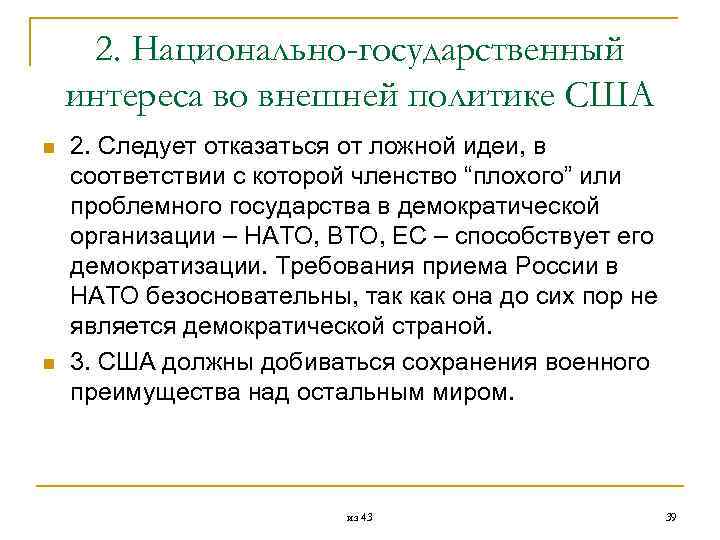 2. Национально-государственный интереса во внешней политике США

2. Следует отказаться от ложной идеи, в соответствии с которой членство “плохого” или проблемного государства в демократической организации – НАТО, ВТО, ЕС – способствует его демократизации. Требования приема России в НАТО безосновательны, так как она до сих пор не является демократической страной.

3. США должны добиваться сохранения военного преимущества над остальным миром.

из 43

39